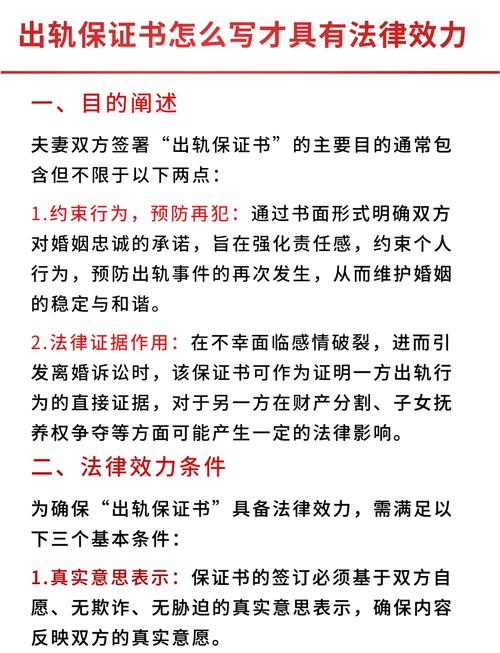 出轨保证书怎么写才具有法律效力

一、目的阐述

夫妻双方签署“出轨保证书”的主要目的通常包含但不限于以下两点：

1.约束行为，预防再犯：通过书面形式明确双方对婚姻忠诚的承诺，旨在强化责任感，约束个人行为，预防出轨事件的再次发生，从而维护婚姻的稳定与和谐。

2.法律证据作用：在不幸面临感情破裂，进而引发离婚诉讼时，该保证书可作为证明一方出轨行为的直接证据，对于另一方在财产分割、子女抚养权争夺等方面可能产生一定的法律影响。

二、法律效力条件

为确保“出轨保证书”具备法律效力，需满足以下三个基本条件：

1.真实意思表示：保证书的签订必须基于双方自愿、无欺诈、无胁迫的真实意思表示，确保内容反映双方的真实意愿。